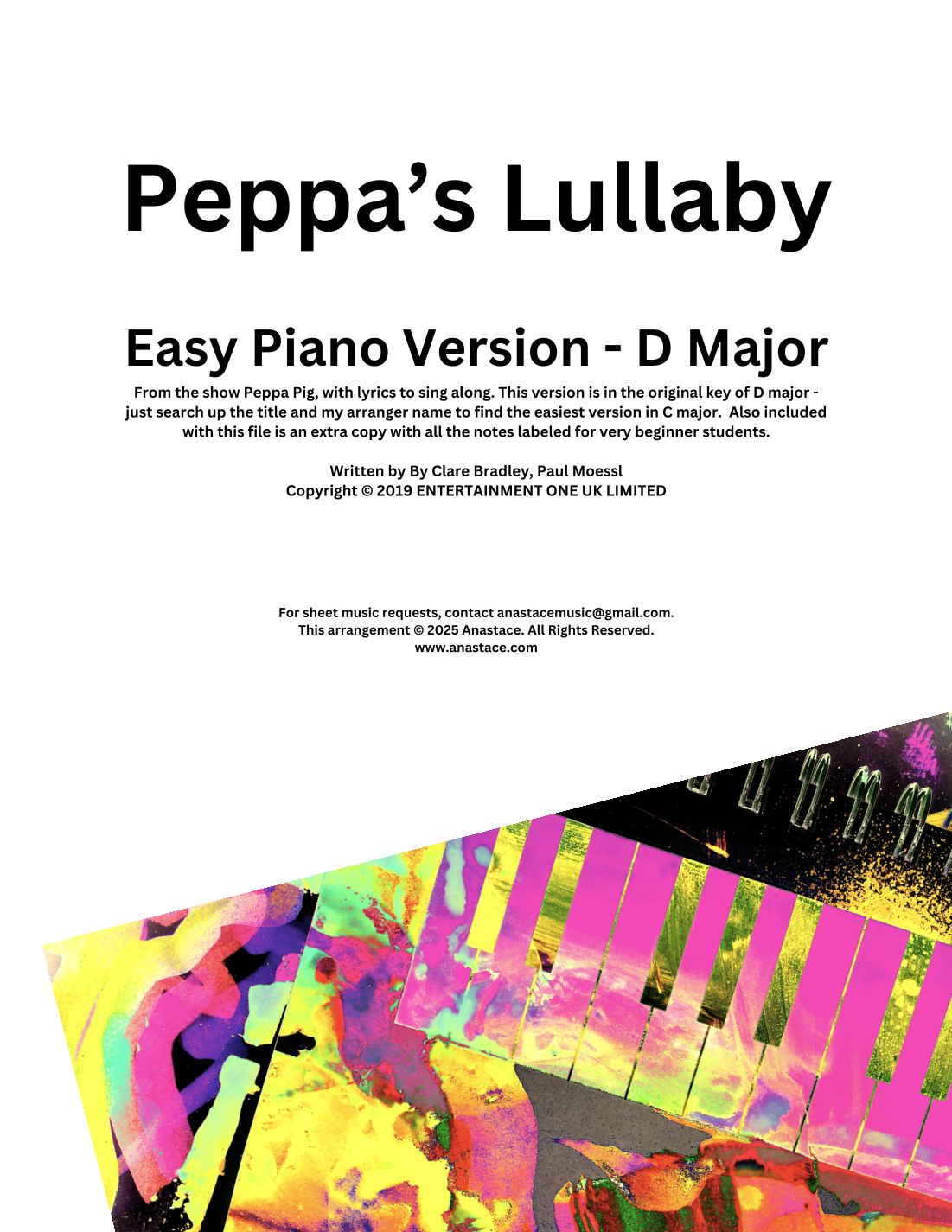 Peppa's Lullaby

Easy Piano Version - D Major

From the show Peppa Pig, with lyrics to sing along. This version is in the original key of D major - just search up the title and my arranger name to find the easiest version in C major. Also included with this file is an extra copy with all the notes labeled for very beginner students.

Written by By Clare Bradley, Paul Moessl
Copyright © 2019 ENTERTAINMENT ONE UK LIMITED

For sheet music requests, contact anastacemusic@gmail.com.
This arrangement © 2025 Anastace. All Rights Reserved.
www.anastace.com